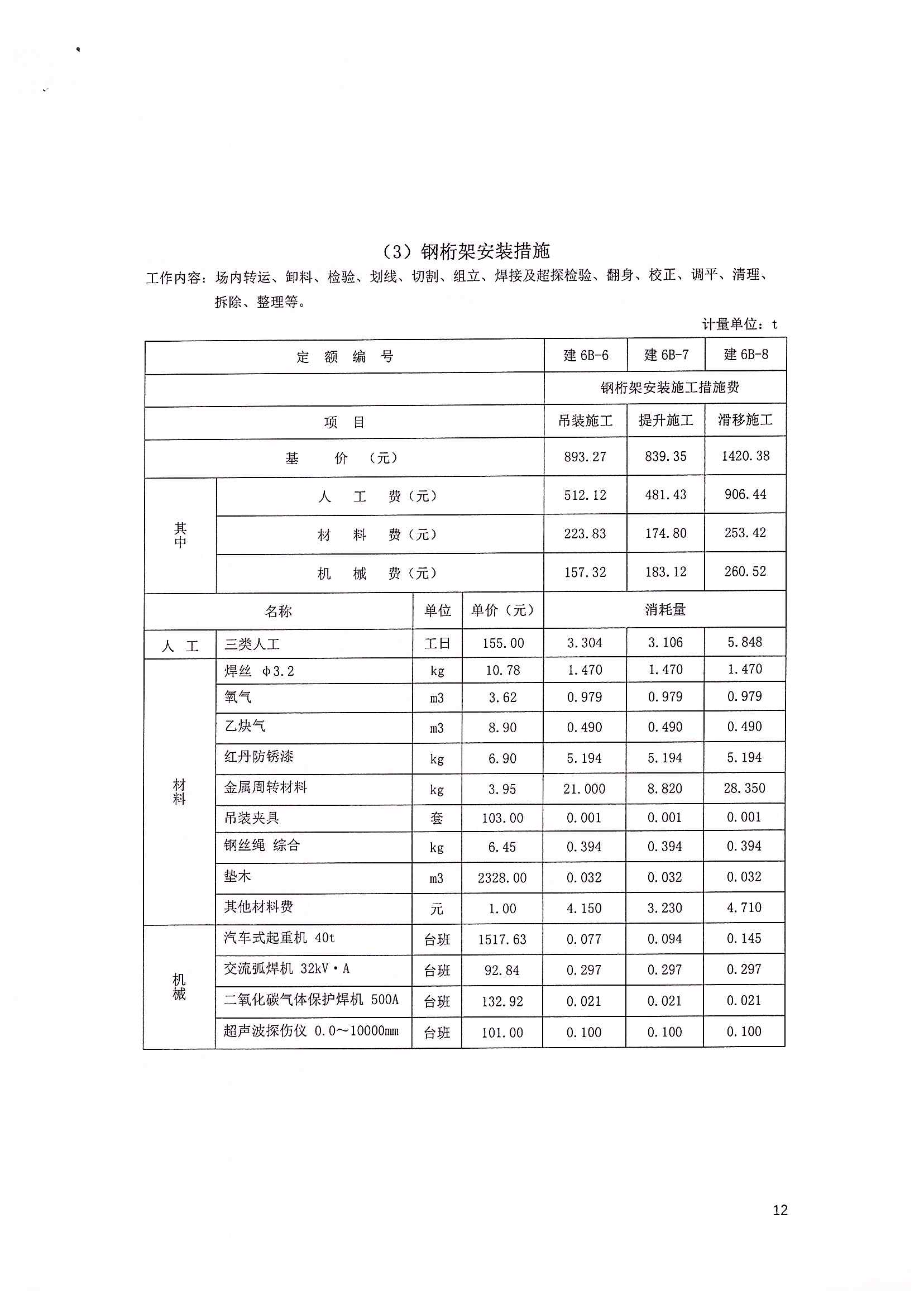 （3）钢桁架安装措施

工作内容：场内转运、卸料、检验、划线、切割、组立、焊接及超探检验、翻身、校正、调平、清理、拆除、整理等。

计量单位：t

| 定 额 编 号 | | | | 建 6B-6 | 建 6B-7 | 建 6B-8 |
|---|---|---|---|---|---|---|
| | | | | 钢桁架安装施工措施费 | | |
| 项 目 | | | | 吊装施工 | 提升施工 | 滑移施工 |
| 基 价 （元） | | | | 893.27 | 839.35 | 1420.38 |
| 其中 | 人 工 费（元） | | | 512.12 | 481.43 | 906.44 |
| | 材 料 费（元） | | | 223.83 | 174.80 | 253.42 |
| | 机 械 费（元） | | | 157.32 | 183.12 | 260.52 |
| 名称 | | 单位 | 单价（元） | 消耗量 | | |
| 人 工 | 三类人工 | 工日 | 155.00 | 3.304 | 3.106 | 5.848 |
| 材料 | 焊丝 φ3.2 | kg | 10.78 | 1.470 | 1.470 | 1.470 |
| | 氧气 | m3 | 3.62 | 0.979 | 0.979 | 0.979 |
| | 乙炔气 | m3 | 8.90 | 0.490 | 0.490 | 0.490 |
| | 红丹防锈漆 | kg | 6.90 | 5.194 | 5.194 | 5.194 |
| | 金属周转材料 | kg | 3.95 | 21.000 | 8.820 | 28.350 |
| | 吊装夹具 | 套 | 103.00 | 0.001 | 0.001 | 0.001 |
| | 钢丝绳 综合 | kg | 6.45 | 0.394 | 0.394 | 0.394 |
| | 垫木 | m3 | 2328.00 | 0.032 | 0.032 | 0.032 |
| | 其他材料费 | 元 | 1.00 | 4.150 | 3.230 | 4.710 |
| 机械 | 汽车式起重机 40t | 台班 | 1517.63 | 0.077 | 0.094 | 0.145 |
| | 交流弧焊机 32kV·A | 台班 | 92.84 | 0.297 | 0.297 | 0.297 |
| | 二氧化碳气体保护焊机 500A | 台班 | 132.92 | 0.021 | 0.021 | 0.021 |
| | 超声波探伤仪 0.0～10000mm | 台班 | 101.00 | 0.100 | 0.100 | 0.100 |

12